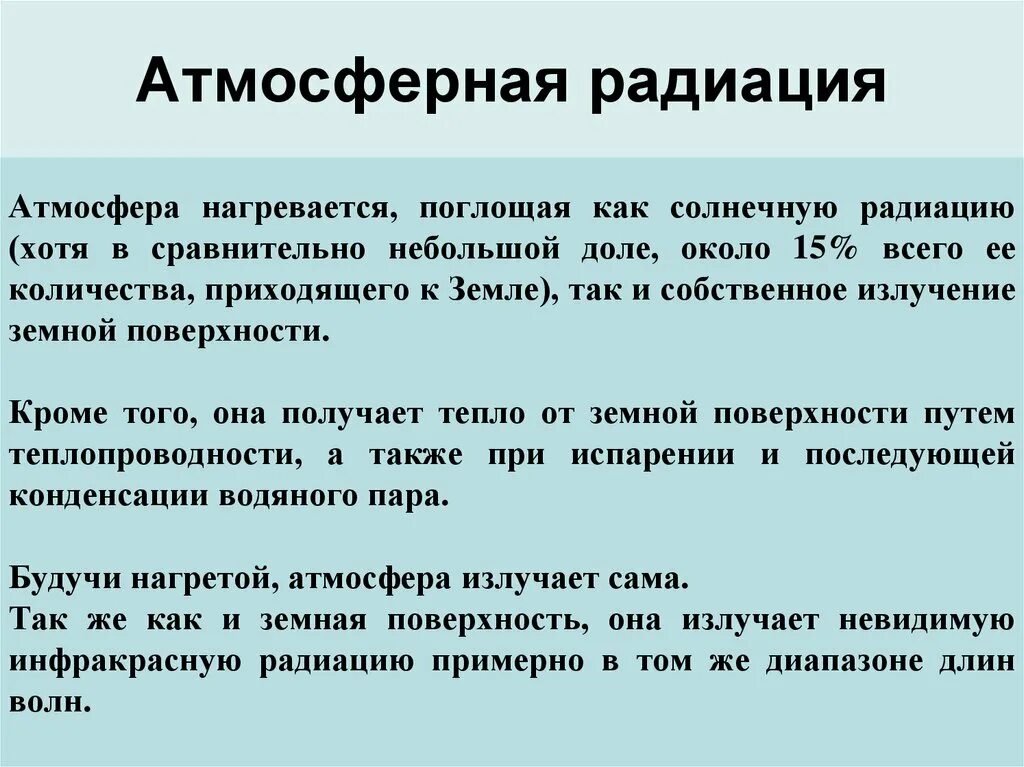 Атмосферная радиация

Атмосфера нагревается, поглощая как солнечную радиацию (хотя в сравнительно небольшой доле, около 15% всего ее количества, приходящего к Земле), так и собственное излучение земной поверхности.

Кроме того, она получает тепло от земной поверхности путем теплопроводности, а также при испарении и последующей конденсации водяного пара.

Будучи нагретой, атмосфера излучает сама.
Так же как и земная поверхность, она излучает невидимую инфракрасную радиацию примерно в том же диапазоне длин волн.